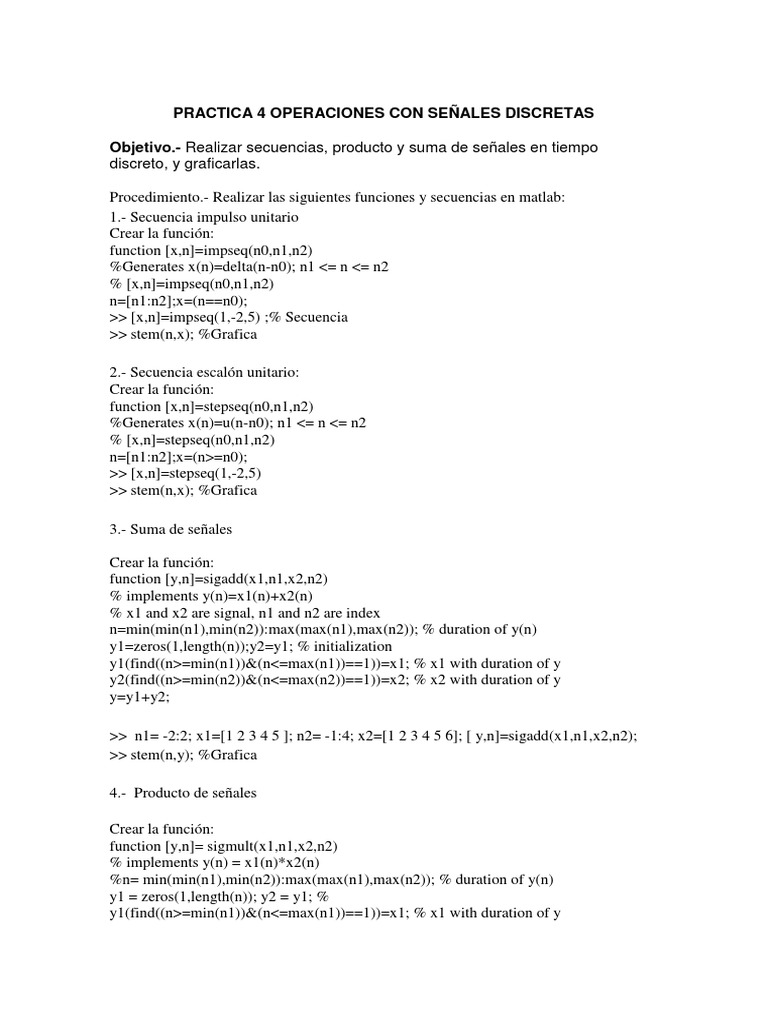 PRACTICA 4 OPERACIONES CON SEÑALES DISCRETAS

Objetivo.- Realizar secuencias, producto y suma de señales en tiempo discreto, y graficarlas.

Procedimiento.- Realizar las siguientes funciones y secuencias en matlab:
1.- Secuencia impulso unitario
Crear la función:
function [x,n]=impseq(n0,n1,n2)
%Generates x(n)=delta(n-n0); n1 <= n <= n2
% [x,n]=impseq(n0,n1,n2)
n=[n1:n2];x=(n==n0);
>> [x,n]=impseq(1,-2,5) ;% Secuencia
>> stem(n,x); %Grafica

2.- Secuencia escalón unitario:
Crear la función:
function [x,n]=stepseq(n0,n1,n2)
%Generates x(n)=u(n-n0); n1 <= n <= n2
% [x,n]=stepseq(n0,n1,n2)
n=[n1:n2];x=(n>=n0);
>> [x,n]=stepseq(1,-2,5)
>> stem(n,x); %Grafica

3.- Suma de señales

Crear la función:
function [y,n]=sigadd(x1,n1,x2,n2)
% implements y(n)=x1(n)+x2(n)
% x1 and x2 are signal, n1 and n2 are index
n=min(min(n1),min(n2)):max(max(n1),max(n2)); % duration of y(n)
y1=zeros(1,length(n));y2=y1; % initialization
y1(find((n>=min(n1))&(n<=max(n1))==1))=x1; % x1 with duration of y
y2(find((n>=min(n2))&(n<=max(n2))==1))=x2; % x2 with duration of y
y=y1+y2;

>> n1= -2:2; x1=[1 2 3 4 5 ]; n2= -1:4; x2=[1 2 3 4 5 6]; [ y,n]=sigadd(x1,n1,x2,n2);
>> stem(n,y); %Grafica

4.- Producto de señales

Crear la función:
function [y,n]= sigmult(x1,n1,x2,n2)
% implements y(n) = x1(n)*x2(n)
%n= min(min(n1),min(n2)):max(max(n1),max(n2)); % duration of y(n)
y1 = zeros(1,length(n)); y2 = y1; %
y1(find((n>=min(n1))&(n<=max(n1))==1))=x1; % x1 with duration of y